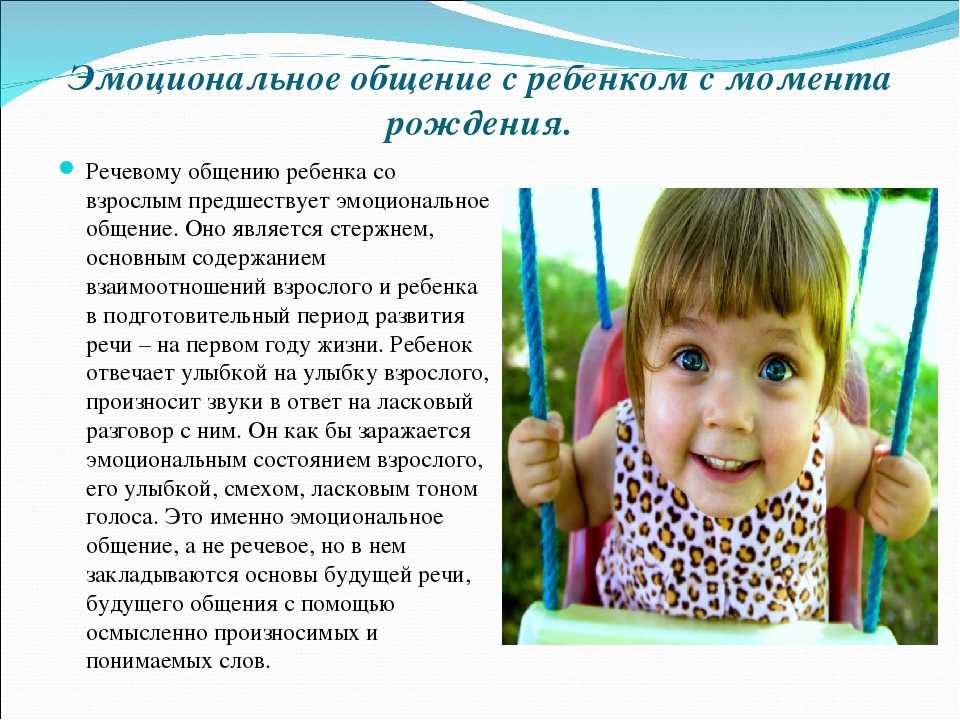 Эмоциональное общение с ребенком с момента рождения.

Речевому общению ребенка со взрослым предшествует эмоциональное общение. Оно является стержнем, основным содержанием взаимоотношений взрослого и ребенка в подготовительный период развития речи – на первом году жизни. Ребенок отвечает улыбкой на улыбку взрослого, произносит звуки в ответ на ласковый разговор с ним. Он как бы заражается эмоциональным состоянием взрослого, его улыбкой, смехом, ласковым тоном голоса. Это именно эмоциональное общение, а не речевое, но в нем закладываются основы будущей речи, будущего общения с помощью осмысленно произносимых и понимаемых слов.